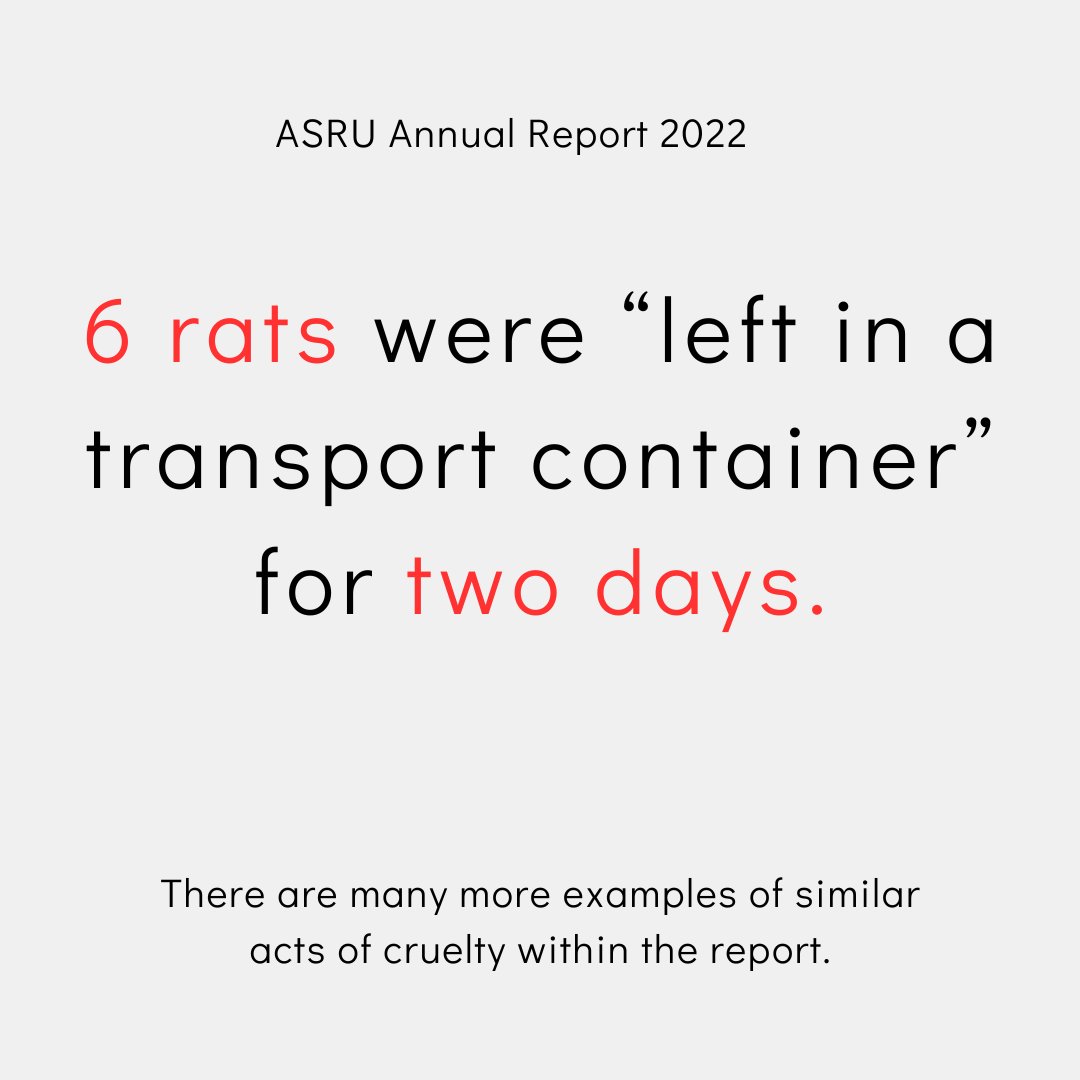 ASRU Annual Report 2022

6 rats were “left in a transport container” for two days.

There are many more examples of similar acts of cruelty within the report.